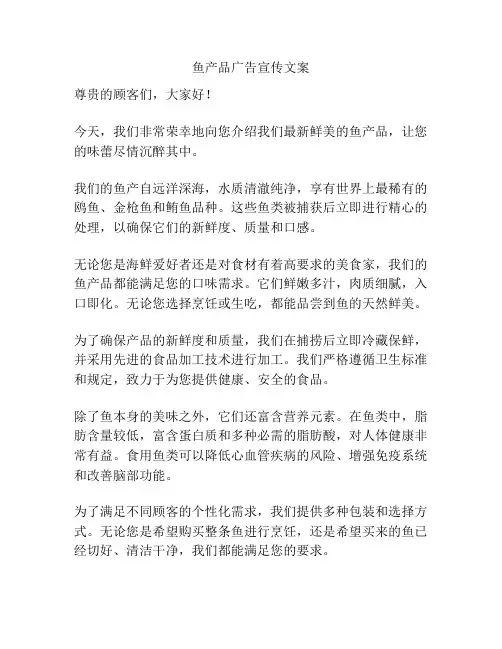 鱼产品广告宣传文案

尊贵的顾客们，大家好！

今天，我们非常荣幸地向您介绍我们最新鲜美的鱼产品，让您的味蕾尽情沉醉其中。

我们的鱼产自远洋深海，水质清澈纯净，享有世界上最稀有的鸥鱼、金枪鱼和鲔鱼品种。这些鱼类被捕获后立即进行精心的处理，以确保它们的新鲜度、质量和口感。

无论您是海鲜爱好者还是对食材有着高要求的美食家，我们的鱼产品都能满足您的口味需求。它们鲜嫩多汁，肉质细腻，入口即化。无论您选择烹饪或生吃，都能品尝到鱼的天然鲜美。

为了确保产品的新鲜度和质量，我们在捕捞后立即冷藏保鲜，并采用先进的食品加工技术进行加工。我们严格遵循卫生标准和规定，致力于为您提供健康、安全的食品。

除了鱼本身的美味之外，它们还富含营养元素。在鱼类中，脂肪含量较低，富含蛋白质和多种必需的脂肪酸，对人体健康非常有益。食用鱼类可以降低心血管疾病的风险、增强免疫系统和改善脑部功能。

为了满足不同顾客的个性化需求，我们提供多种包装和选择方式。无论您是希望购买整条鱼进行烹饪，还是希望买来的鱼已经切好、清洁干净，我们都能满足您的要求。